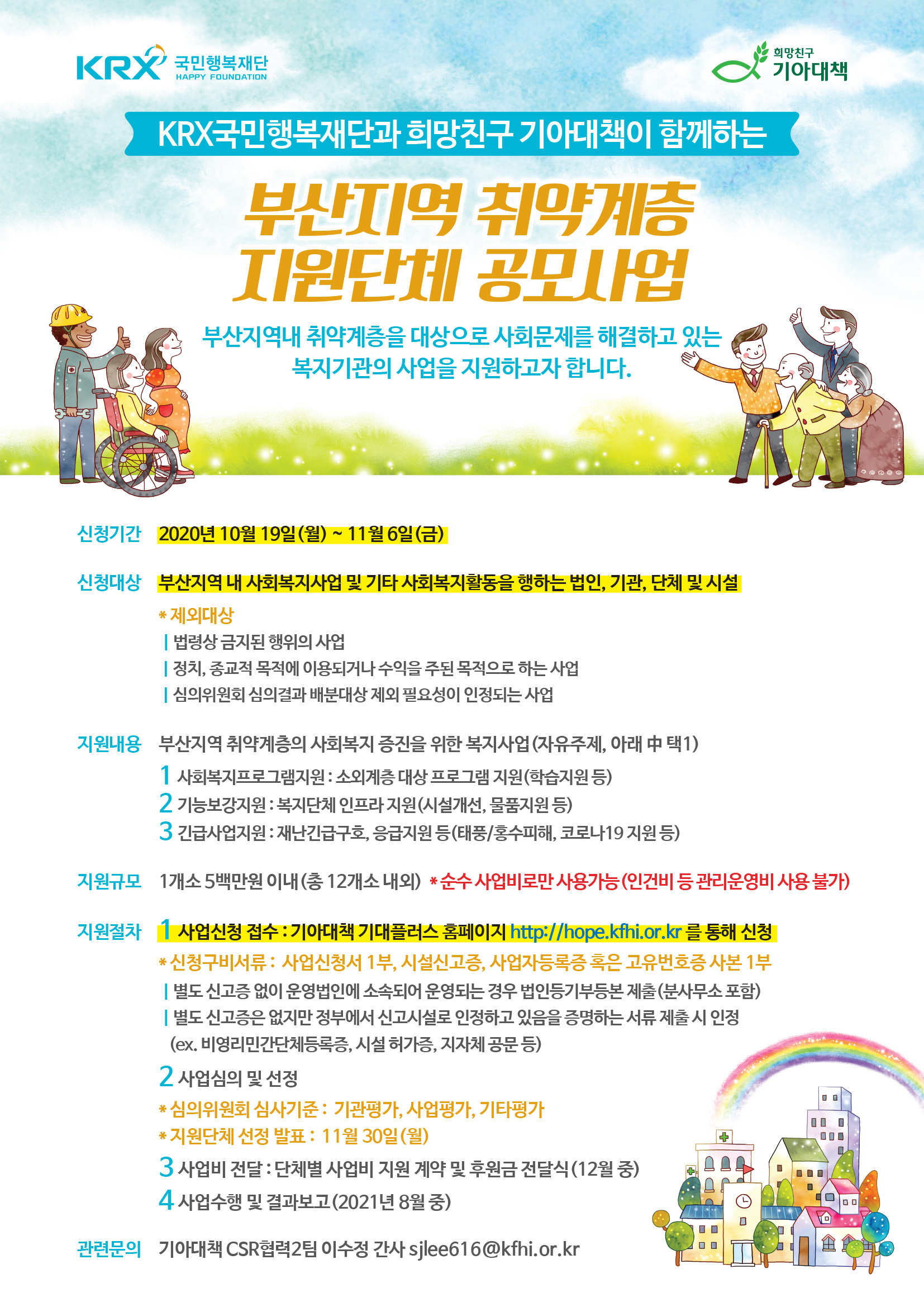 KRX 국민행복재단 HAPPY FOUNDATION

희망친구 기아대책

KRX국민행복재단과 희망친구 기아대책이 함께하는

부산지역 취약계층 지원단체 공모사업

부산지역내 취약계층을 대상으로 사회문제를 해결하고 있는 복지기관의 사업을 지원하고자 합니다.

신청기간 2020년 10월 19일(월) ~ 11월 6일(금)

신청대상 부산지역 내 사회복지사업 및 기타 사회복지활동을 행하는 법인, 기관, 단체 및 시설

* 제외대상
| 법령상 금지된 행위의 사업
| 정치, 종교적 목적에 이용되거나 수익을 주된 목적으로 하는 사업
| 심의위원회 심의결과 배분대상 제외 필요성이 인정되는 사업

지원내용 부산지역 취약계층의 사회복지 증진을 위한 복지사업(자유주제, 아래 中 택1)
1 사회복지프로그램지원 : 소외계층 대상 프로그램 지원(학습지원 등)
2 기능보강지원 : 복지단체 인프라 지원(시설개선, 물품지원 등)
3 긴급사업지원 : 재난긴급구호, 응급지원 등(태풍/홍수피해, 코로나19 지원 등)

지원규모 1개소 5백만원 이내(총 12개소 내외) * 순수 사업비로만 사용가능(인건비 등 관리운영비 사용 불가)

지원절차 1 사업신청 접수 : 기아대책 기대플러스 홈페이지 http://hope.kfhi.or.kr 를 통해 신청
* 신청구비서류 : 사업신청서 1부, 시설신고증, 사업자등록증 혹은 고유번호증 사본 1부
| 별도 신고증 없이 운영법인에 소속되어 운영되는 경우 법인등기부등본 제출(분사무소 포함)
| 별도 신고증은 없지만 정부에서 신고시설로 인정하고 있음을 증명하는 서류 제출 시 인정 (ex. 비영리민간단체등록증, 시설 허가증, 지자체 공문 등)
2 사업심의 및 선정
* 심의위원회 심사기준 : 기관평가, 사업평가, 기타평가
* 지원단체 선정 발표 : 11월 30일(월)
3 사업비 전달 : 단체별 사업비 지원 계약 및 후원금 전달식(12월 중)
4 사업수행 및 결과보고(2021년 8월 중)

관련문의 기아대책 CSR협력2팀 이수정 간사 sjlee616@kfhi.or.kr